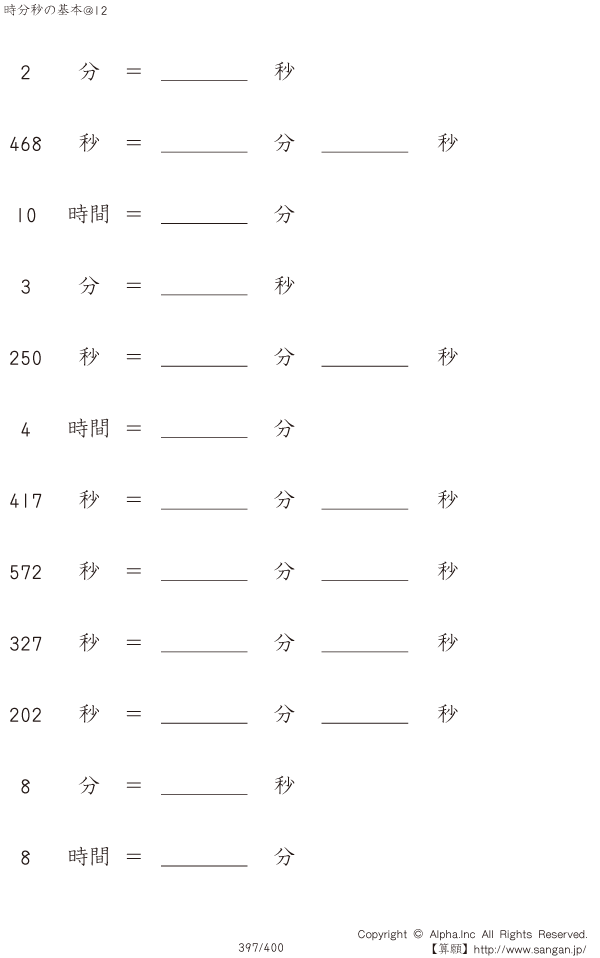 時分秒の基本@12

2 分 = ____ 秒

468 秒 = ____ 分 ____ 秒

10 時間 = ____ 分

3 分 = ____ 秒

250 秒 = ____ 分 ____ 秒

4 時間 = ____ 分

417 秒 = ____ 分 ____ 秒

572 秒 = ____ 分 ____ 秒

327 秒 = ____ 分 ____ 秒

202 秒 = ____ 分 ____ 秒

8 分 = ____ 秒

8 時間 = ____ 分

397/400

Copyright © Alpha.Inc All Rights Reserved.
【算願】http://www.sangan.jp/